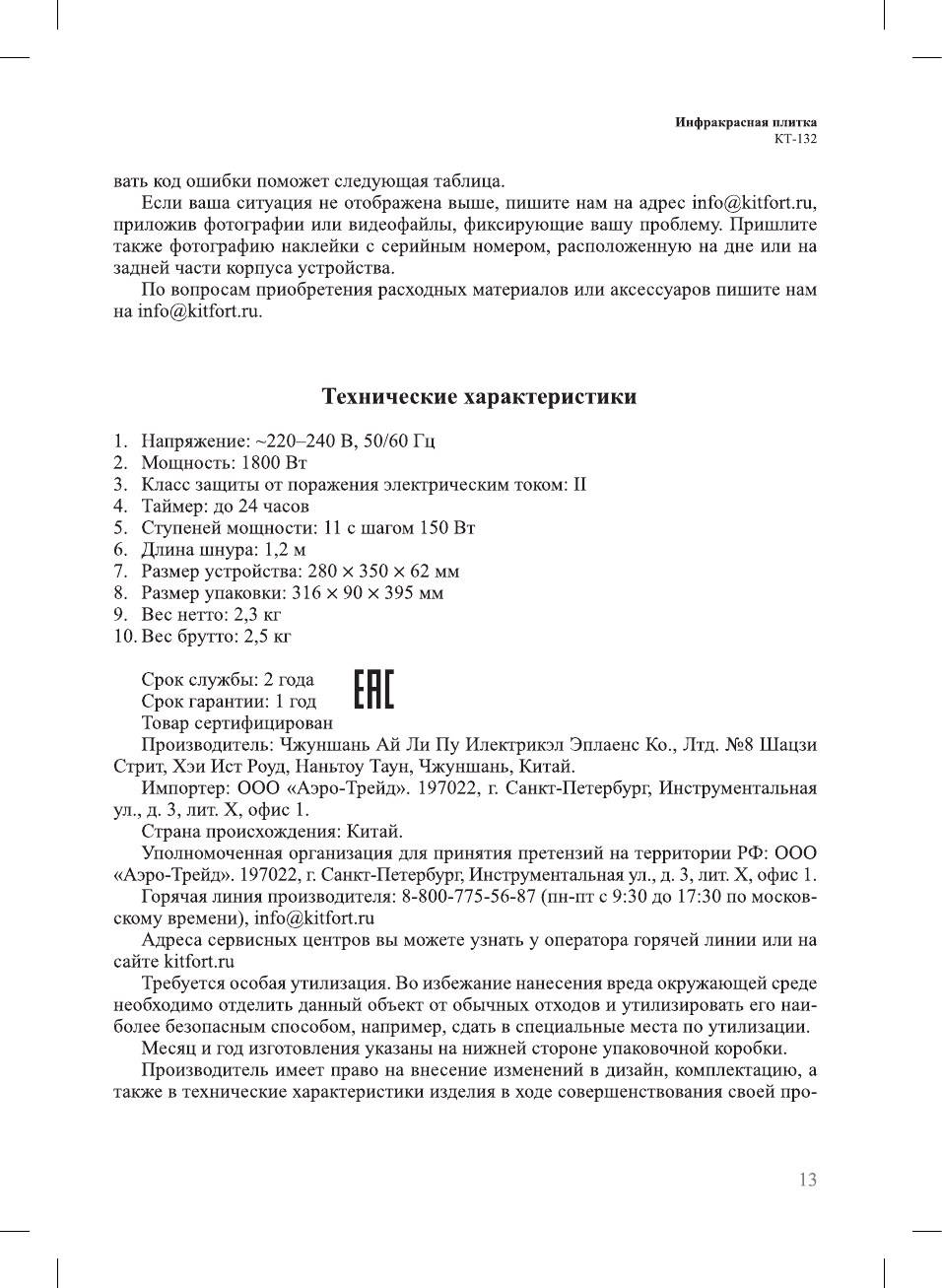 Инфракрасная плитка
КТ-132

вать код ошибки поможет следующая таблица.

Если ваша ситуация не отображена выше, пишите нам на адрес info@kitfort.ru, приложив фотографии или видеофайлы, фиксирующие вашу проблему. Пришлите также фотографию наклейки с серийным номером, расположенную на дне или на задней части корпуса устройства.

По вопросам приобретения расходных материалов или аксессуаров пишите нам на info@kitfort.ru.

Технические характеристики

1. Напряжение: ~220–240 В, 50/60 Гц
2. Мощность: 1800 Вт
3. Класс защиты от поражения электрическим током: II
4. Таймер: до 24 часов
5. Ступеней мощности: 11 с шагом 150 Вт
6. Длина шнура: 1,2 м
7. Размер устройства: 280 × 350 × 62 мм
8. Размер упаковки: 316 × 90 × 395 мм
9. Вес нетто: 2,3 кг
10. Вес брутто: 2,5 кг

Срок службы: 2 года
Срок гарантии: 1 год
Товар сертифицирован

EAC

Производитель: Чжуншань Ай Ли Пу Илектрикэл Эплаенс Ко., Лтд. №8 Шацзи Стрит, Хэи Ист Роуд, Наньтоу Таун, Чжуншань, Китай.

Импортер: ООО «Аэро-Трейд». 197022, г. Санкт-Петербург, Инструментальная ул., д. 3, лит. Х, офис 1.

Страна происхождения: Китай.

Уполномоченная организация для принятия претензий на территории РФ: ООО «Аэро-Трейд». 197022, г. Санкт-Петербург, Инструментальная ул., д. 3, лит. Х, офис 1.

Горячая линия производителя: 8-800-775-56-87 (пн-пт с 9:30 до 17:30 по московскому времени), info@kitfort.ru

Адреса сервисных центров вы можете узнать у оператора горячей линии или на сайте kitfort.ru

Требуется особая утилизация. Во избежание нанесения вреда окружающей среде необходимо отделить данный объект от обычных отходов и утилизировать его наиболее безопасным способом, например, сдать в специальные места по утилизации.

Месяц и год изготовления указаны на нижней стороне упаковочной коробки.

Производитель имеет право на внесение изменений в дизайн, комплектацию, а также в технические характеристики изделия в ходе совершенствования своей про-

13